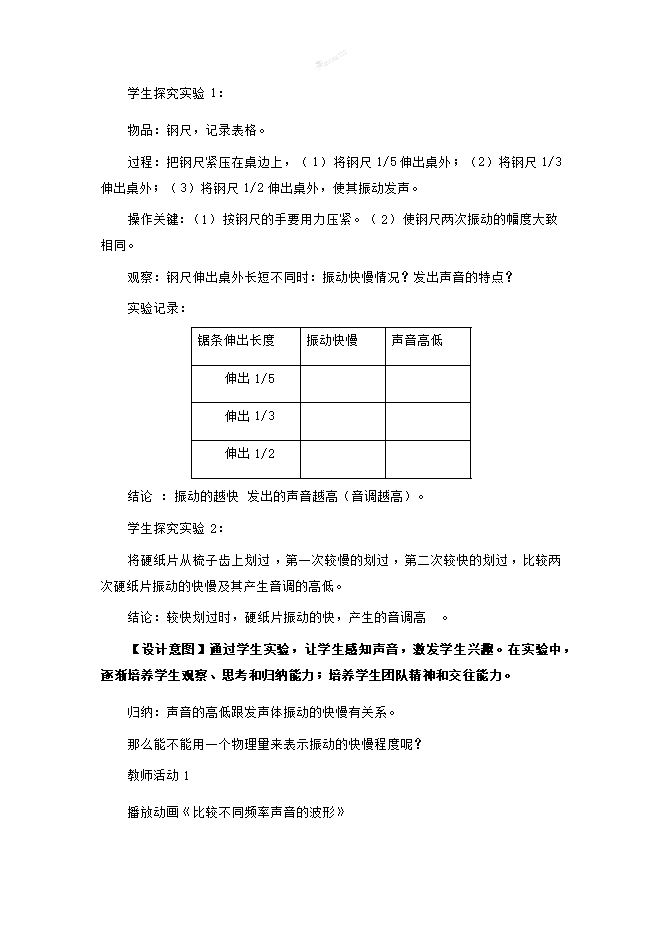 学生探究实验 1：

物品：钢尺，记录表格。

过程：把钢尺紧压在桌边上，（1）将钢尺 1/5 伸出桌外；（2）将钢尺 1/3 伸出桌外；（3）将钢尺 1/2 伸出桌外，使其振动发声。

操作关键：（1）按钢尺的手要用力压紧。（2）使钢尺两次振动的幅度大致相同。

观察：钢尺伸出桌外长短不同时：振动快慢情况？发出声音的特点？

实验记录：

| 锯条伸出长度 | 振动快慢 | 声音高低 |
|---|---|---|
| 伸出 1/5 | | |
| 伸出 1/3 | | |
| 伸出 1/2 | | |

结论 ：振动的越快 发出的声音越高（音调越高）。

学生探究实验 2：

将硬纸片从梳子齿上划过，第一次较慢的划过，第二次较快的划过，比较两次硬纸片振动的快慢及其产生音调的高低。

结论：较快划过时，硬纸片振动的快，产生的音调高 。

【设计意图】通过学生实验，让学生感知声音，激发学生兴趣。在实验中，逐渐培养学生观察、思考和归纳能力；培养学生团队精神和交往能力。

归纳：声音的高低跟发声体振动的快慢有关系。

那么能不能用一个物理量来表示振动的快慢程度呢？

教师活动 1

播放动画《比较不同频率声音的波形》